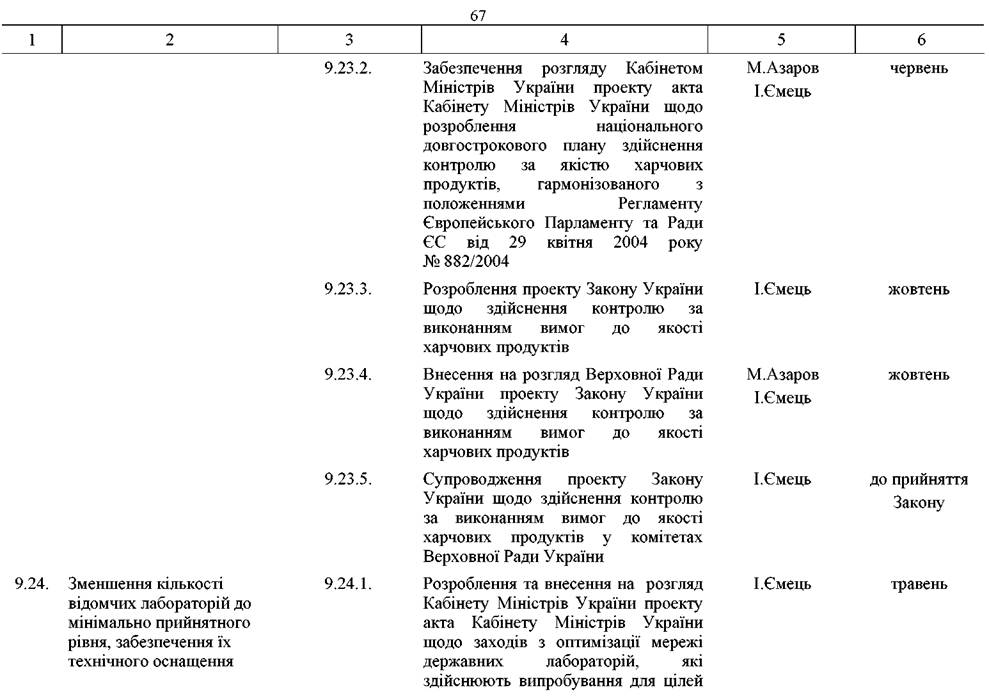 67

| 1 | 2 | 3 | 4 | 5 | 6 |
|---|---|---|---|---|---|
| | | 9.23.2. | Забезпечення розгляду Кабінетом Міністрів України проекту акта Кабінету Міністрів України щодо розроблення національного довгострокового плану здійснення контролю за якістю харчових продуктів, гармонізованого з положеннями Регламенту Європейського Парламенту та Ради ЄС від 29 квітня 2004 року № 882/2004 | М.Азаров І.Ємець | червень |
| | | 9.23.3. | Розроблення проекту Закону України щодо здійснення контролю за виконанням вимог до якості харчових продуктів | І.Ємець | жовтень |
| | | 9.23.4. | Внесення на розгляд Верховної Ради України проекту Закону України щодо здійснення контролю за виконанням вимог до якості харчових продуктів | М.Азаров І.Ємець | жовтень |
| | | 9.23.5. | Супроводження проекту Закону України щодо здійснення контролю за виконанням вимог до якості харчових продуктів у комітетах Верховної Ради України | І.Ємець | до прийняття Закону |
| 9.24. | Зменшення кількості відомчих лабораторій до мінімально прийнятного рівня, забезпечення їх технічного оснащення | 9.24.1. | Розроблення та внесення на розгляд Кабінету Міністрів України проекту акта Кабінету Міністрів України щодо заходів з оптимізації мережі державних лабораторій, які здійснюють випробування для цілей | І.Ємець | травень |